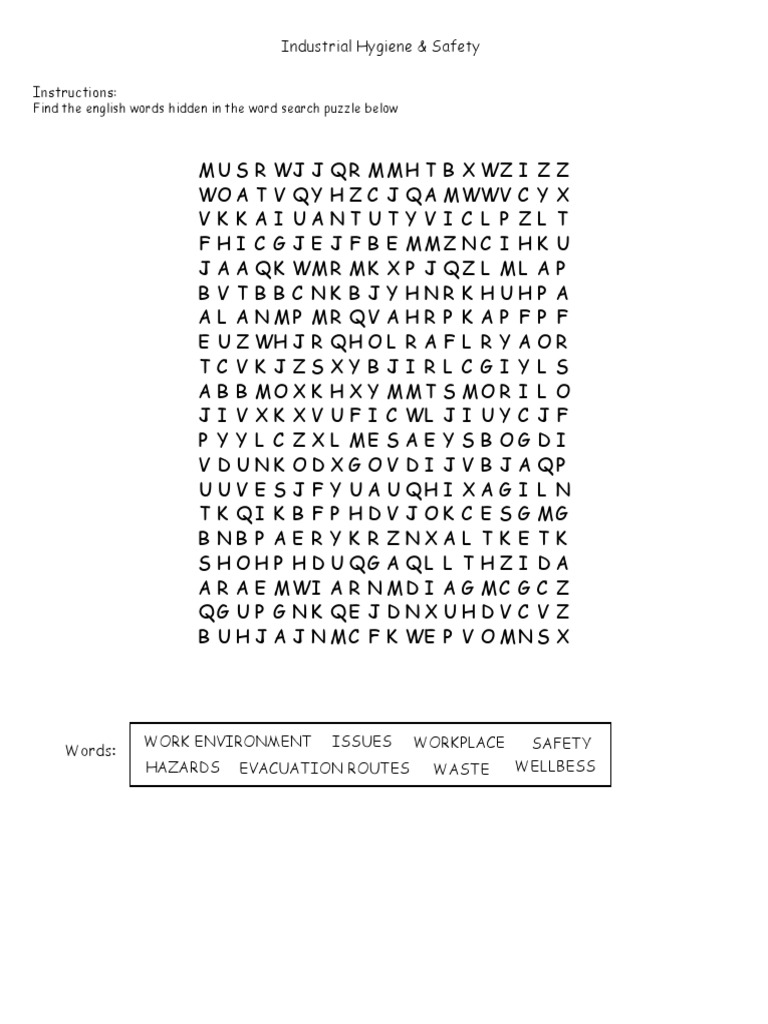 Industrial Hygiene & Safety

Instructions:
Find the english words hidden in the word search puzzle below

M U S R W J J Q R M M H T B X W Z I Z Z
W O A T V Q Y H Z C J Q A M W W V C Y X
V K K A I U A N T U T Y V I C L P Z L T
F H I C G J E J F B E M M Z N C I H K U
J A A Q K W M R M K X P J Q Z L M L A P
B V T B B C N K B J Y H N R K H U H P A
A L A N M P M R Q V A H R P K A P F P F
E U Z W H J R Q H O L R A F L R Y A O R
T C V K J Z S X Y B J I R L C G I Y L S
A B B M O X K H X Y M M T S M O R I L O
J I V X K X V U F I C W L J I U Y C J F
P Y Y L C Z X L M E S A E Y S B O G D I
V D U N K O D X G O V D I J V B J A Q P
U U V E S J F Y U A U Q H I X A G I L N
T K Q I K B F P H D V J O K C E S G M G
B N B P A E R Y K R Z N X A L T K E T K
S H O H P H D U Q G A Q L L T H Z I D A
A R A E M W I A R N M D I A G M C G C Z
Q G U P G N K Q E J D N X U H D V C V Z
B U H J A J N M C F K W E P V O M N S X

Words:
WORK ENVIRONMENT ISSUES WORKPLACE SAFETY
HAZARDS EVACUATION ROUTES WASTE WELLBESS